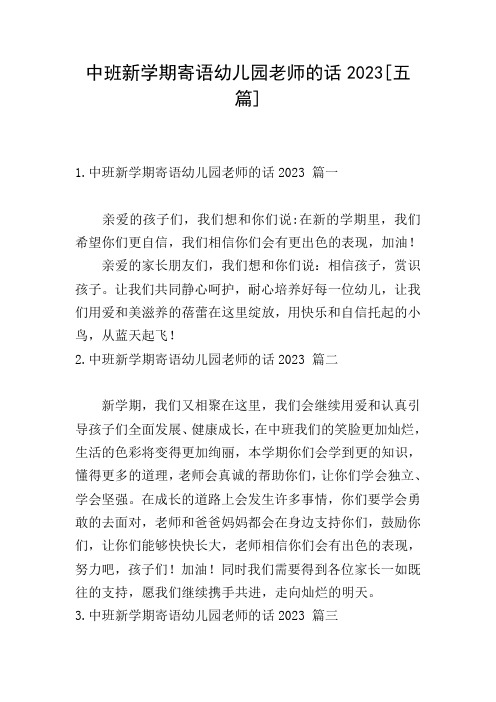 中班新学期寄语幼儿园老师的话 2023[五篇]

1.中班新学期寄语幼儿园老师的话 2023 篇一

亲爱的孩子们，我们想和你们说:在新的学期里，我们希望你们更自信，我们相信你们会有更出色的表现，加油！

亲爱的家长朋友们，我们想和你们说：相信孩子，赏识孩子。让我们共同静心呵护，耐心培养好每一位幼儿，让我们用爱和美滋养的蓓蕾在这里绽放，用快乐和自信托起的小鸟，从蓝天起飞！

2.中班新学期寄语幼儿园老师的话 2023 篇二

新学期，我们又相聚在这里，我们会继续用爱和认真引导孩子们全面发展、健康成长，在中班我们的笑脸更加灿烂，生活的色彩将变得更加绚丽，本学期你们会学到更的知识，懂得更多的道理，老师会真诚的帮助你们，让你们学会独立、学会坚强。在成长的道路上会发生许多事情，你们要学会勇敢的去面对，老师和爸爸妈妈都会在身边支持你们，鼓励你们，让你们能够快快长大，老师相信你们会有出色的表现，努力吧，孩子们！加油！同时我们需要得到各位家长一如既往的支持，愿我们继续携手共进，走向灿烂的明天。

3.中班新学期寄语幼儿园老师的话 2023 篇三